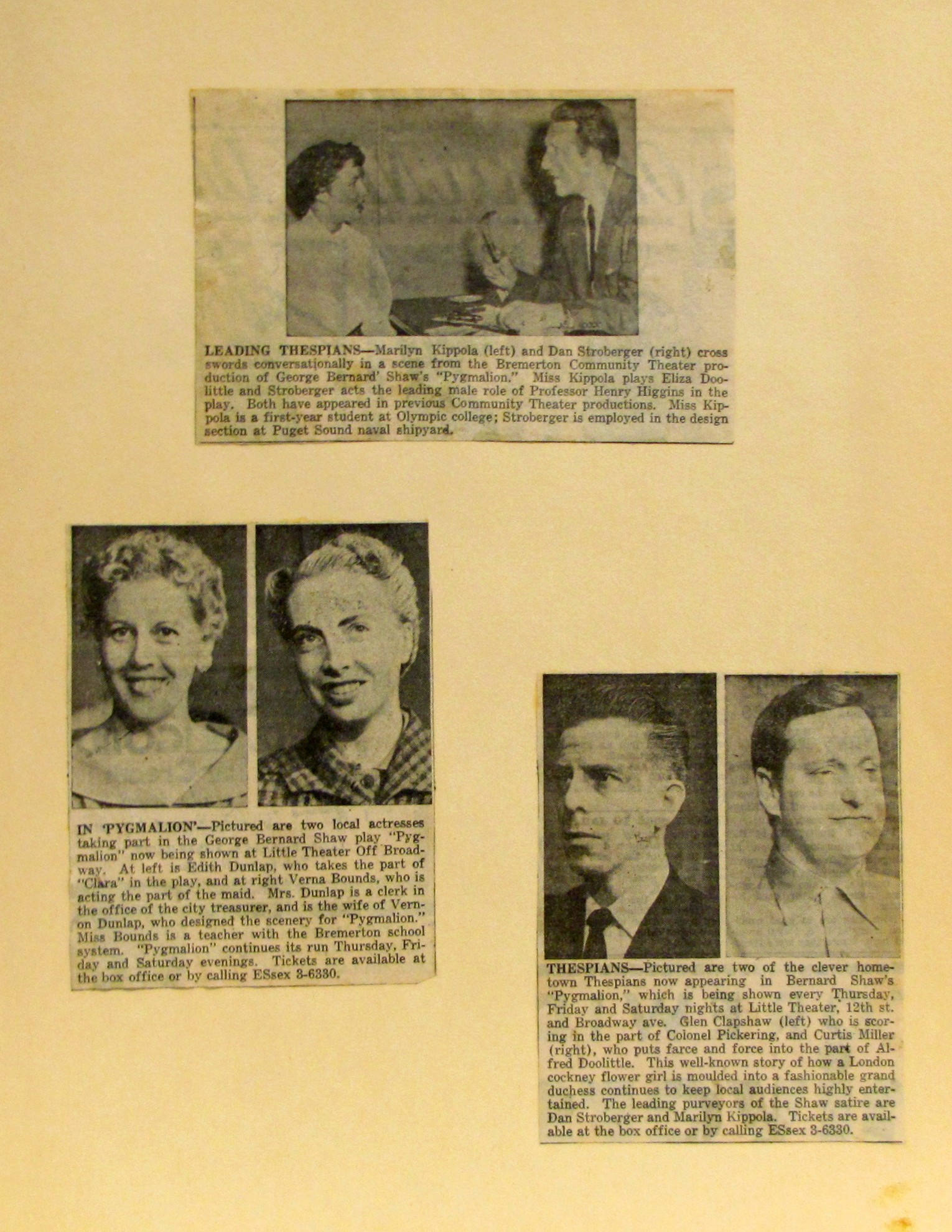 LEADING THESPIANS—Marilyn Kippola (left) and Dan Stroberger (right) cross swords conversationally in a scene from the Bremerton Community Theater production of George Bernard' Shaw's "Pygmalion." Miss Kippola plays Eliza Doolittle and Stroberger acts the leading male role of Professor Henry Higgins in the play. Both have appeared in previous Community Theater productions. Miss Kippola is a first-year student at Olympic college; Stroberger is employed in the design section at Puget Sound naval shipyard.

IN 'PYGMALION'—Pictured are two local actresses taking part in the George Bernard Shaw play "Pygmalion" now being shown at Little Theater Off Broadway. At left is Edith Dunlap, who takes the part of "Clara" in the play, and at right Verna Bounds, who is acting the part of the maid. Mrs. Dunlap is a clerk in the office of the city treasurer, and is the wife of Vernon Dunlap, who designed the scenery for "Pygmalion." Miss Bounds is a teacher with the Bremerton school system. "Pygmalion" continues its run Thursday, Friday and Saturday evenings. Tickets are available at the box office or by calling ESsex 3-6330.

THESPIANS—Pictured are two of the clever hometown Thespians now appearing in Bernard Shaw's "Pygmalion," which is being shown every Thursday, Friday and Saturday nights at Little Theater, 12th st. and Broadway ave. Glen Clapshaw (left) who is scoring in the part of Colonel Pickering, and Curtis Miller (right), who puts farce and force into the part of Alfred Doolittle. This well-known story of how a London cockney flower girl is moulded into a fashionable grand duchess continues to keep local audiences highly entertained. The leading purveyors of the Shaw satire are Dan Stroberger and Marilyn Kippola. Tickets are available at the box office or by calling ESsex 3-6330.